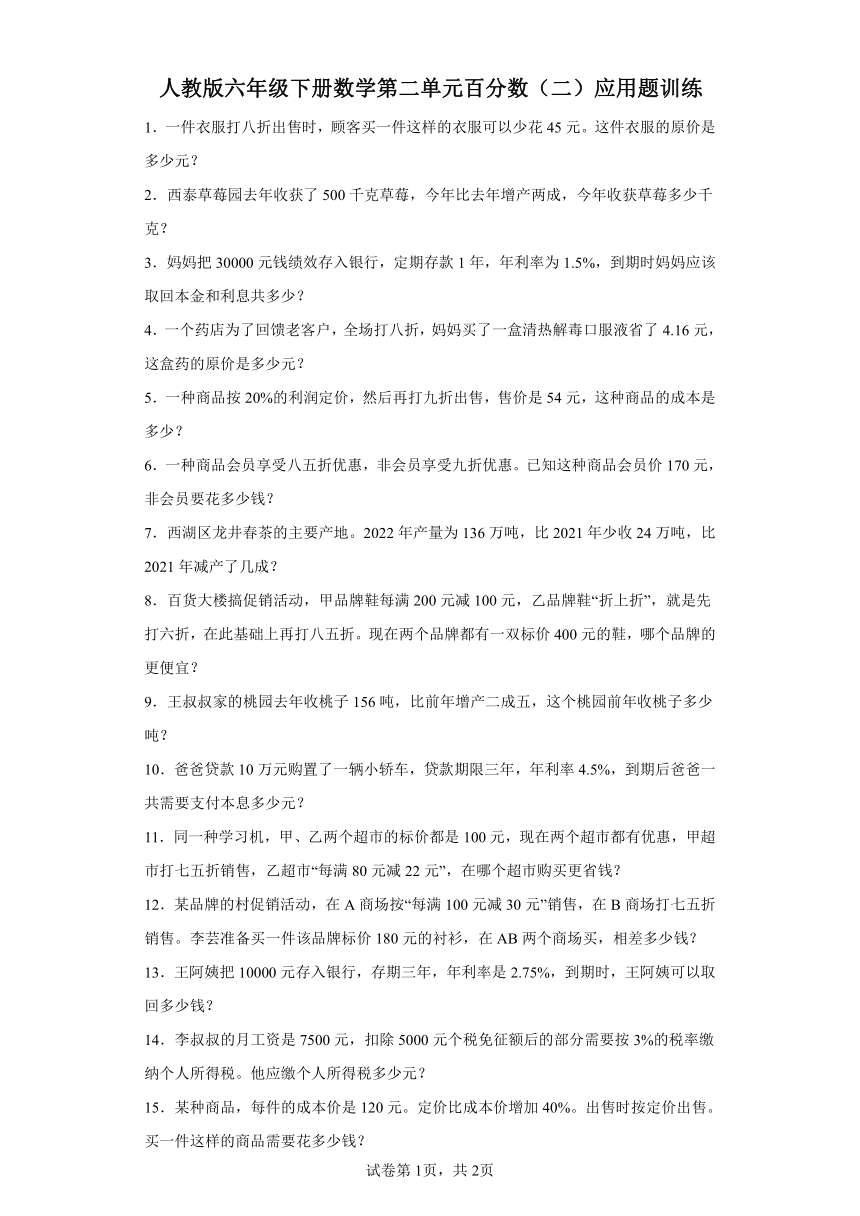 人教版六年级下册数学第二单元百分数（二）应用题训练

1．一件衣服打八折出售时，顾客买一件这样的衣服可以少花 45 元。这件衣服的原价是多少元？

2．西泰草莓园去年收获了 500 千克草莓，今年比去年增产两成，今年收获草莓多少千克？

3．妈妈把 30000 元钱绩效存入银行，定期存款 1 年，年利率为 1.5%，到期时妈妈应该取回本金和利息共多少？

4．一个药店为了回馈老客户，全场打八折，妈妈买了一盒清热解毒口服液省了 4.16 元，这盒药的原价是多少元？

5．一种商品按 20%的利润定价，然后再打九折出售，售价是 54 元，这种商品的成本是多少？

6．一种商品会员享受八五折优惠，非会员享受九折优惠。已知这种商品会员价 170 元，非会员要花多少钱？

7．西湖区龙井春茶的主要产地。2022 年产量为 136 万吨，比 2021 年少收 24 万吨，比 2021 年减产了几成？

8．百货大楼搞促销活动，甲品牌鞋每满 200 元减 100 元，乙品牌鞋“折上折”，就是先打六折，在此基础上再打八五折。现在两个品牌都有一双标价 400 元的鞋，哪个品牌的更便宜？

9．王叔叔家的桃园去年收桃子 156 吨，比前年增产二成五，这个桃园前年收桃子多少吨？

10．爸爸贷款 10 万元购置了一辆小轿车，贷款期限三年，年利率 4.5%，到期后爸爸一共需要支付本息多少元？

11．同一种学习机，甲、乙两个超市的标价都是 100 元，现在两个超市都有优惠，甲超市打七五折销售，乙超市“每满 80 元减 22 元”，在哪个超市购买更省钱？

12．某品牌的村促销活动，在 A 商场按“每满 100 元减 30 元”销售，在 B 商场打七五折销售。李芸准备买一件该品牌标价 180 元的衬衫，在 AB 两个商场买，相差多少钱？

13．王阿姨把 10000 元存入银行，存期三年，年利率是 2.75%，到期时，王阿姨可以取回多少钱？

14．李叔叔的月工资是 7500 元，扣除 5000 元个税免征额后的部分需要按 3%的税率缴纳个人所得税。他应缴个人所得税多少元？

15．某种商品，每件的成本价是 120 元。定价比成本价增加 40%。出售时按定价出售。买一件这样的商品需要花多少钱？

试卷第 1页，共 2页